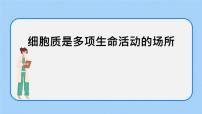 细胞质是多项生命活动的场所